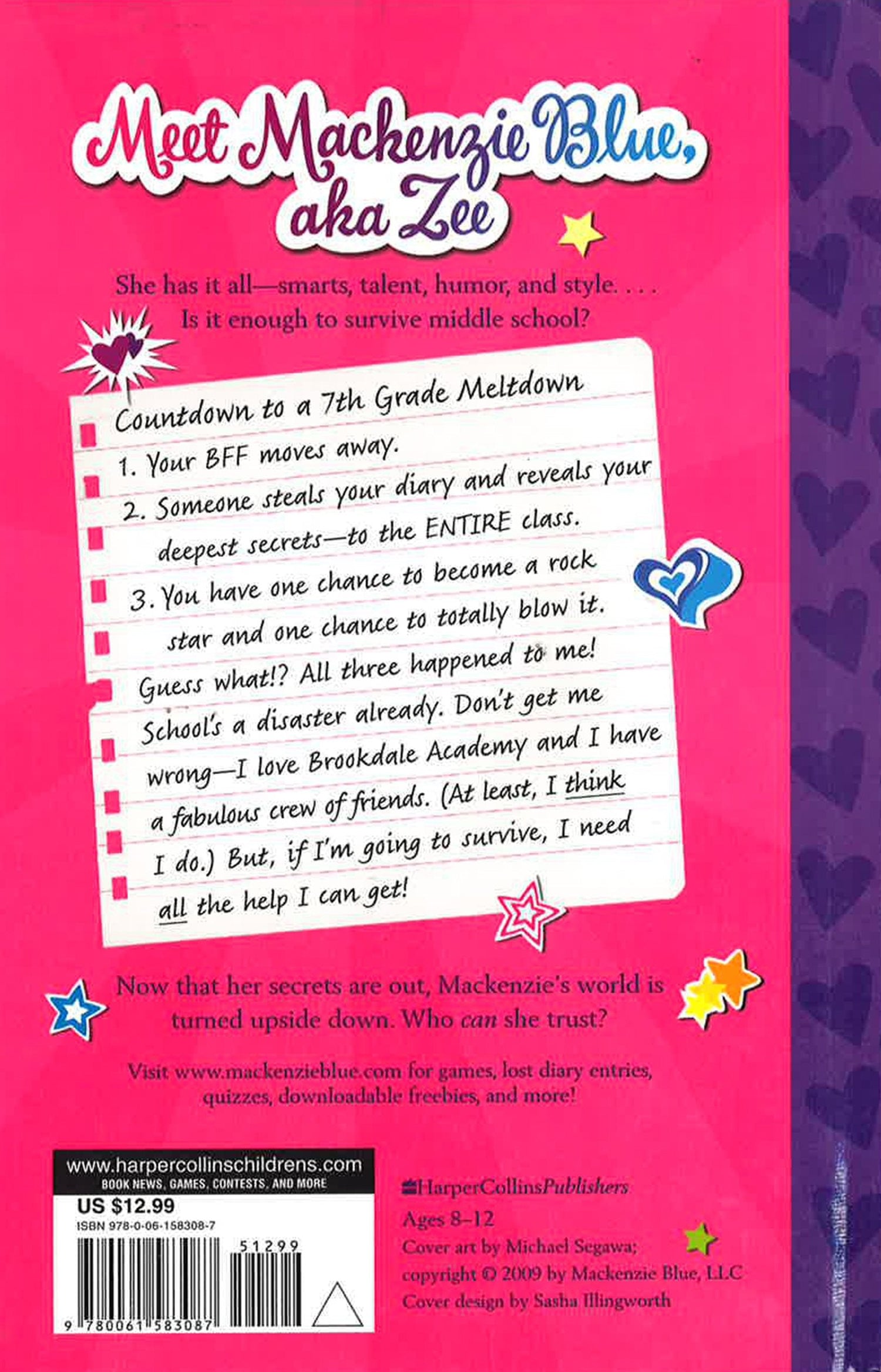 Meet Mackenzie Blue, aka Zee

She has it all—smarts, talent, humor, and style. . . . Is it enough to survive middle school?

Countdown to a 7th Grade Meltdown

1. Your BFF moves away.

2. Someone steals your diary and reveals your deepest secrets—to the ENTIRE class.

3. You have one chance to become a rock star and one chance to totally blow it.

Guess what!? All three happened to me! School's a disaster already. Don't get me wrong—I love Brookdale Academy and I have a fabulous crew of friends. (At least, I think I do.) But, if I'm going to survive, I need all the help I can get!

Now that her secrets are out, Mackenzie's world is turned upside down. Who can she trust?

Visit www.mackenzieblue.com for games, lost diary entries, quizzes, downloadable freebies, and more!

www.harpercollinschildrens.com
BOOK NEWS, GAMES, CONTESTS, AND MORE
US $12.99
ISBN 978-0-06-158308-7
51299
9 780061 583087

HarperCollinsPublishers
Ages 8–12
Cover art by Michael Segawa; copyright © 2009 by Mackenzie Blue, LLC
Cover design by Sasha Illingworth